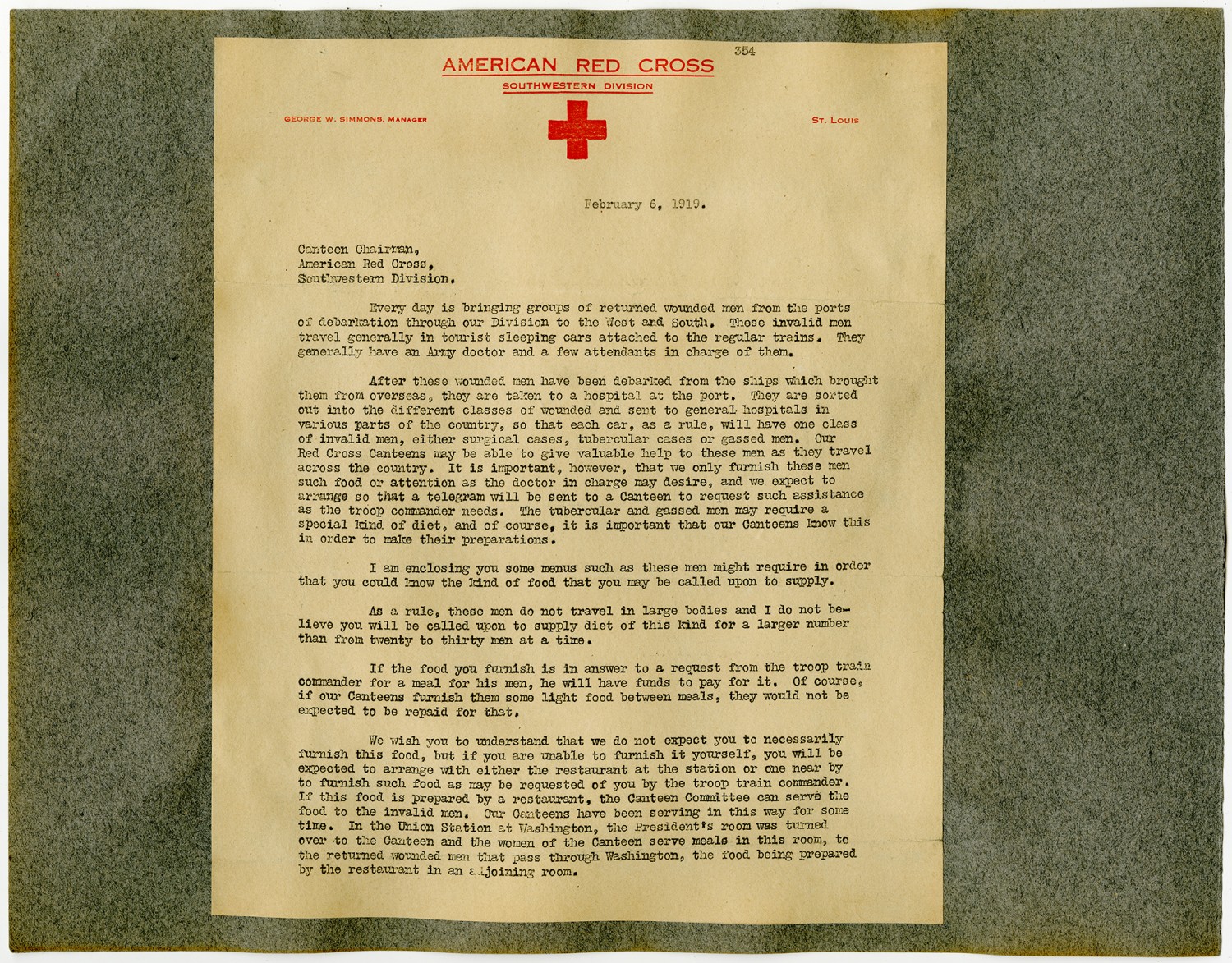 354

AMERICAN RED CROSS
SOUTHWESTERN DIVISION

GEORGE W. SIMMONS, MANAGER

ST. LOUIS

February 6, 1919.

Canteen Chairman,
American Red Cross,
Southwestern Division.

Every day is bringing groups of returned wounded men from the ports of debarkation through our Division to the West and South. These invalid men travel generally in tourist sleeping cars attached to the regular trains. They generally have an Army doctor and a few attendants in charge of them.

After these wounded men have been debarked from the ships which brought them from overseas, they are taken to a hospital at the port. They are sorted out into the different classes of wounded and sent to general hospitals in various parts of the country, so that each car, as a rule, will have one class of invalid men, either surgical cases, tubercular cases or gassed men. Our Red Cross Canteens may be able to give valuable help to these men as they travel across the country. It is important, however, that we only furnish these men such food or attention as the doctor in charge may desire, and we expect to arrange so that a telegram will be sent to a Canteen to request such assistance as the troop commander needs. The tubercular and gassed men may require a special kind of diet, and of course, it is important that our Canteens know this in order to make their preparations.

I am enclosing you some menus such as these men might require in order that you could know the kind of food that you may be called upon to supply.

As a rule, these men do not travel in large bodies and I do not believe you will be called upon to supply diet of this kind for a larger number than from twenty to thirty men at a time.

If the food you furnish is in answer to a request from the troop train commander for a meal for his men, he will have funds to pay for it. Of course, if our Canteens furnish them some light food between meals, they would not be expected to be repaid for that.

We wish you to understand that we do not expect you to necessarily furnish this food, but if you are unable to furnish it yourself, you will be expected to arrange with either the restaurant at the station or one near by to furnish such food as may be requested of you by the troop train commander. If this food is prepared by a restaurant, the Canteen Committee can serve the food to the invalid men. Our Canteens have been serving in this way for some time. In the Union Station at Washington, the President's room was turned over to the Canteen and the women of the Canteen serve meals in this room, to the returned wounded men that pass through Washington, the food being prepared by the restaurant in an adjoining room.